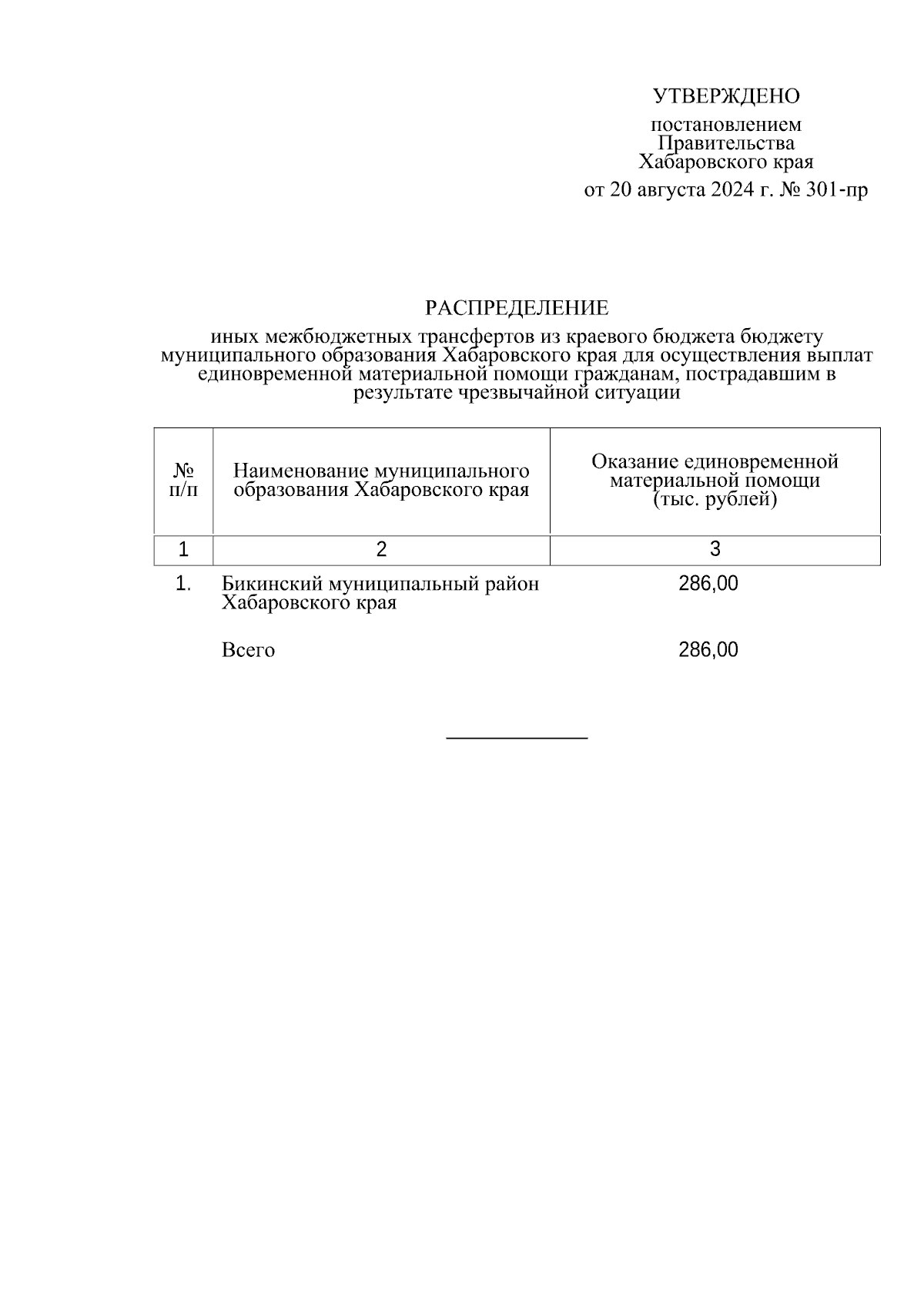 УТВЕРЖДЕНО

постановлением
Правительства
Хабаровского края
от 20 августа 2024 г. № 301-пр

РАСПРЕДЕЛЕНИЕ

иных межбюджетных трансфертов из краевого бюджета бюджету муниципального образования Хабаровского края для осуществления выплат единовременной материальной помощи гражданам, пострадавшим в результате чрезвычайной ситуации

| № п/п | Наименование муниципального образования Хабаровского края | Оказание единовременной материальной помощи (тыс. рублей) |
|---|---|---|
| 1 | 2 | 3 |
| 1. | Бикинский муниципальный район Хабаровского края | 286,00 |
| | Всего | 286,00 |